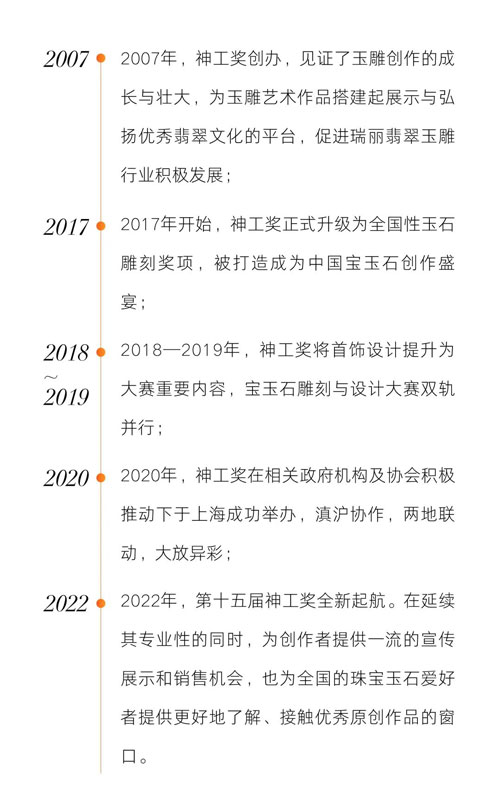 2007

2007年，神工奖创办，见证了玉雕创作的成长与壮大，为玉雕艺术作品搭建起展示与弘扬优秀翡翠文化的平台，促进瑞丽翡翠玉雕行业积极发展；

2017

2017年开始，神工奖正式升级为全国性玉石雕刻奖项，被打造成为中国宝玉石创作盛宴；

2018 ~ 2019

2018—2019年，神工奖将首饰设计提升为大赛重要内容，宝玉石雕刻与设计大赛双轨并行；

2020

2020年，神工奖在相关政府机构及协会积极推动下于上海成功举办，滇沪协作，两地联动，大放异彩；

2022

2022年，第十五届神工奖全新起航。在延续其专业性的同时，为创作者提供一流的宣传展示和销售机会，也为全国的珠宝玉石爱好者提供更好地了解、接触优秀原创作品的窗口。